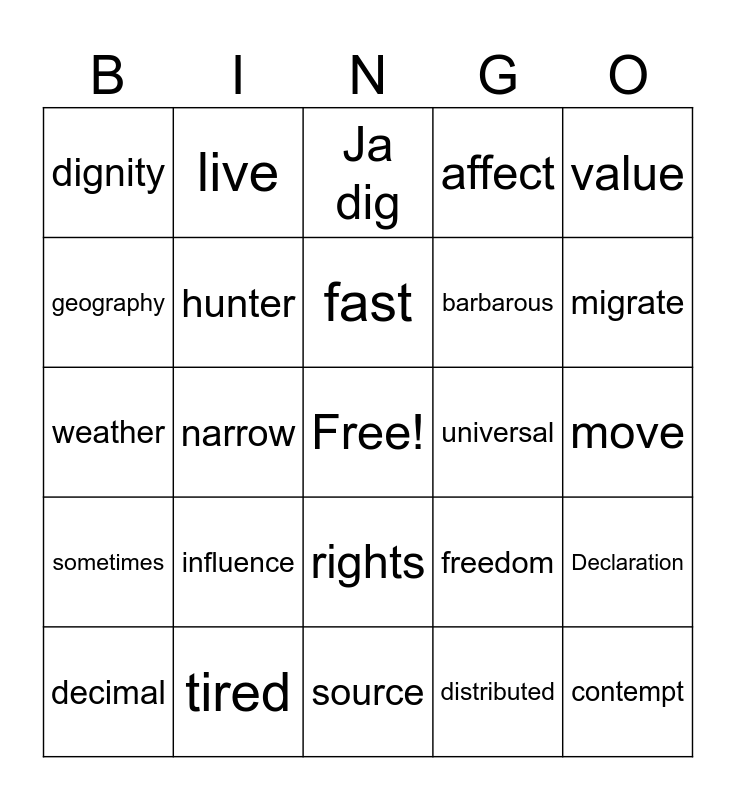 | B | I | N | G | O |
|---|---|---|---|---|
| dignity | live | Ja dig | affect | value |
| geography | hunter | fast | barbarous | migrate |
| weather | narrow | Free! | universal | move |
| sometimes | influence | rights | freedom | Declaration |
| decimal | tired | source | distributed | contempt |